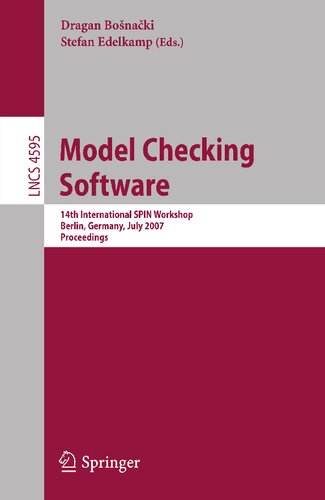 Dragan Bošnački
Stefan Edelkamp (Eds.)

LNCS 4595

Model Checking Software

14th International SPIN Workshop
Berlin, Germany, July 2007
Proceedings

Springer